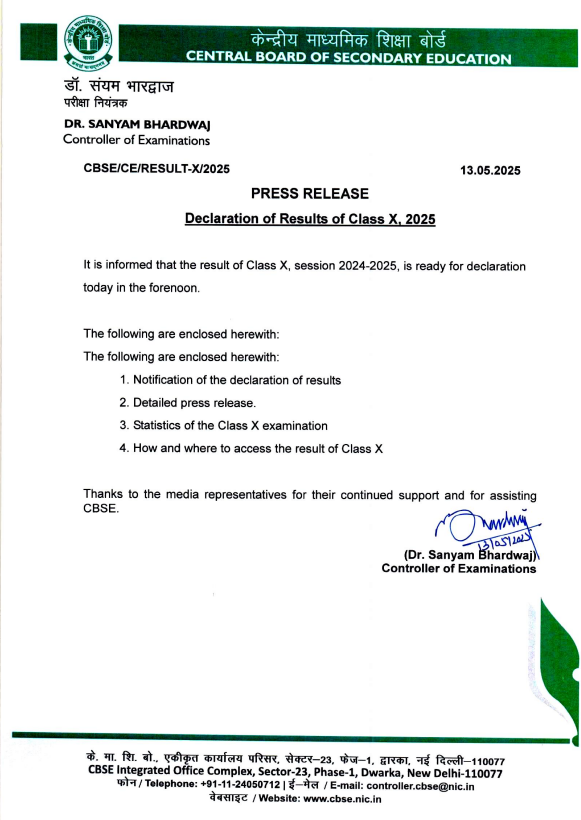 केन्द्रीय माध्यमिक शिक्षा बोर्ड
CENTRAL BOARD OF SECONDARY EDUCATION

डॉ. संयम भारद्वाज
परीक्षा नियंत्रक

DR. SANYAM BHARDWAJ
Controller of Examinations

CBSE/CE/RESULT-X/2025 13.05.2025

PRESS RELEASE

Declaration of Results of Class X, 2025

It is informed that the result of Class X, session 2024-2025, is ready for declaration today in the forenoon.

The following are enclosed herewith:

The following are enclosed herewith:

1. Notification of the declaration of results
2. Detailed press release.
3. Statistics of the Class X examination
4. How and where to access the result of Class X

Thanks to the media representatives for their continued support and for assisting CBSE.

13/05/2025

(Dr. Sanyam Bhardwaj)
Controller of Examinations

के. मा. शि. बो., एकीकृत कार्यालय परिसर, सेक्टर–23, फेज–1, द्वारका, नई दिल्ली–110077
CBSE Integrated Office Complex, Sector-23, Phase-1, Dwarka, New Delhi-110077
फोन / Telephone: +91-11-24050712 | ई–मेल / E-mail: controller.cbse@nic.in
वेबसाइट / Website: www.cbse.nic.in